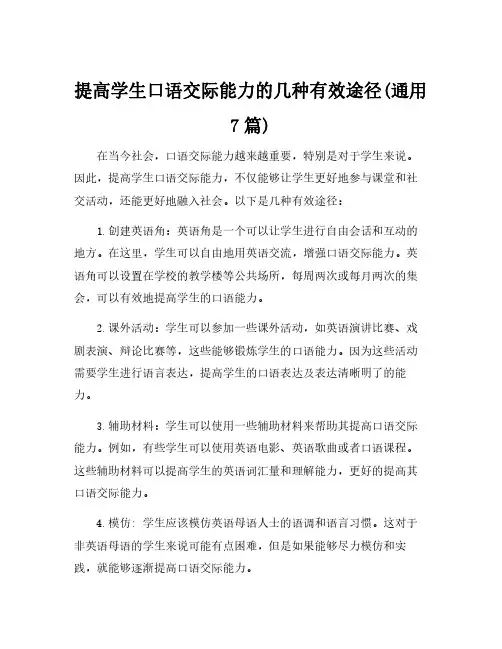 提高学生口语交际能力的几种有效途径(通用7篇)

在当今社会，口语交际能力越来越重要，特别是对于学生来说。因此，提高学生口语交际能力，不仅能够让学生更好地参与课堂和社交活动，还能更好地融入社会。以下是几种有效途径：

1. 创建英语角：英语角是一个可以让学生进行自由会话和互动的地方。在这里，学生可以自由地用英语交流，增强口语交际能力。英语角可以设置在学校的教学楼等公共场所，每周两次或每月两次的集会，可以有效地提高学生的口语能力。

2. 课外活动：学生可以参加一些课外活动，如英语演讲比赛、戏剧表演、辩论比赛等，这些能够锻炼学生的口语能力。因为这些活动需要学生进行语言表达，提高学生的口语表达及表达清晰明了的能力。

3. 辅助材料：学生可以使用一些辅助材料来帮助其提高口语交际能力。例如，有些学生可以使用英语电影、英语歌曲或者口语课程。这些辅助材料可以提高学生的英语词汇量和理解能力，更好的提高其口语交际能力。

4. 模仿：学生应该模仿英语母语人士的语调和语言习惯。这对于非英语母语的学生来说可能有点困难，但是如果能够尽力模仿和实践，就能够逐渐提高口语交际能力。